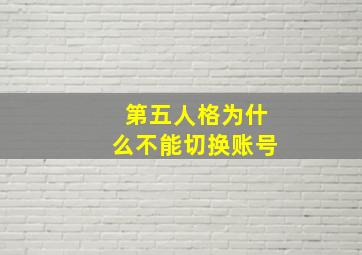 第五人格为什么不能切换账号